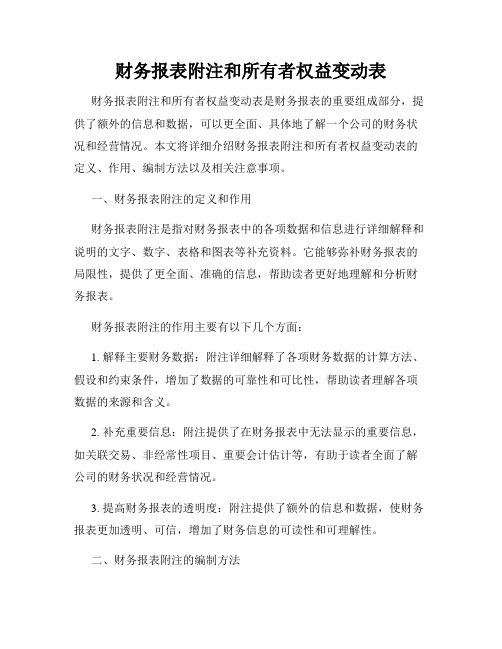 财务报表附注和所有者权益变动表

财务报表附注和所有者权益变动表是财务报表的重要组成部分，提供了额外的信息和数据，可以更全面、具体地了解一个公司的财务状况和经营情况。本文将详细介绍财务报表附注和所有者权益变动表的定义、作用、编制方法以及相关注意事项。

一、财务报表附注的定义和作用

财务报表附注是指对财务报表中的各项数据和信息进行详细解释和说明的文字、数字、表格和图表等补充资料。它能够弥补财务报表的局限性，提供了更全面、准确的信息，帮助读者更好地理解和分析财务报表。

财务报表附注的作用主要有以下几个方面：

1. 解释主要财务数据：附注详细解释了各项财务数据的计算方法、假设和约束条件，增加了数据的可靠性和可比性，帮助读者理解各项数据的来源和含义。

2. 补充重要信息：附注提供了在财务报表中无法显示的重要信息，如关联交易、非经常性项目、重要会计估计等，有助于读者全面了解公司的财务状况和经营情况。

3. 提高财务报表的透明度：附注提供了额外的信息和数据，使财务报表更加透明、可信，增加了财务信息的可读性和可理解性。

二、财务报表附注的编制方法